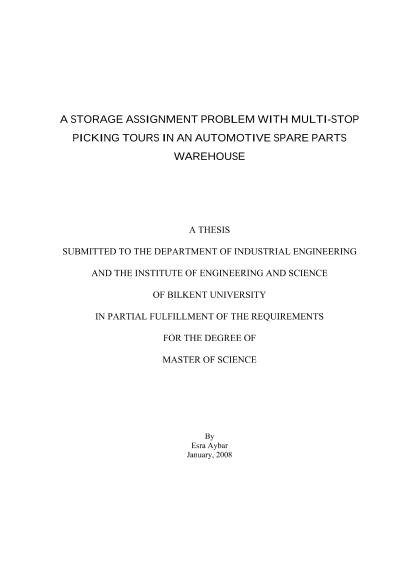 A STORAGE ASSIGNMENT PROBLEM WITH MULTI-STOP PICKING TOURS IN AN AUTOMOTIVE SPARE PARTS WAREHOUSE

A THESIS

SUBMITTED TO THE DEPARTMENT OF INDUSTRIAL ENGINEERING

AND THE INSTITUTE OF ENGINEERING AND SCIENCE

OF BILKENT UNIVERSITY

IN PARTIAL FULFILLMENT OF THE REQUIREMENTS

FOR THE DEGREE OF

MASTER OF SCIENCE

By
Esra Aybar
January, 2008